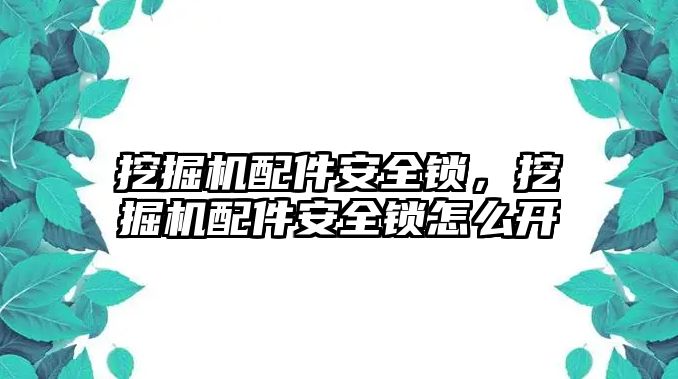 挖掘机配件安全锁，挖掘机配件安全锁怎么开